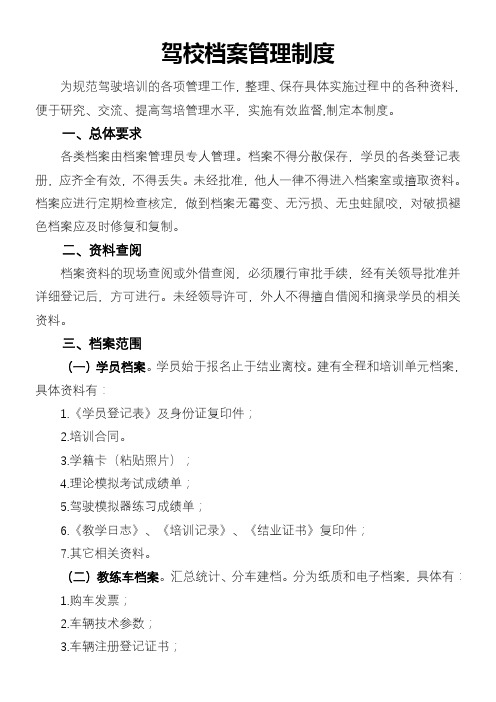 驾校档案管理制度

为规范驾驶培训的各项管理工作，整理、保存具体实施过程中的各种资料，便于研究、交流、提高驾培管理水平，实施有效监督,制定本制度。

一、总体要求

各类档案由档案管理员专人管理。档案不得分散保存，学员的各类登记表册，应齐全有效，不得丢失。未经批准，他人一律不得进入档案室或擅取资料。档案应进行定期检查核定，做到档案无霉变、无污损、无虫蛀鼠咬，对破损褪色档案应及时修复和复制。

二、资料查阅

档案资料的现场查阅或外借查阅，必须履行审批手续，经有关领导批准并详细登记后，方可进行。未经领导许可，外人不得擅自借阅和摘录学员的相关资料。

三、档案范围

（一）学员档案。学员始于报名止于结业离校。建有全程和培训单元档案，具体资料有：

1.《学员登记表》及身份证复印件；

2.培训合同。

3.学籍卡（粘贴照片）；

4.理论模拟考试成绩单；

5.驾驶模拟器练习成绩单；

6.《教学日志》、《培训记录》、《结业证书》复印件；

7.其它相关资料。

（二）教练车档案。汇总统计、分车建档。分为纸质和电子档案，具体有：

1.购车发票；

2.车辆技术参数；

3.车辆注册登记证书；